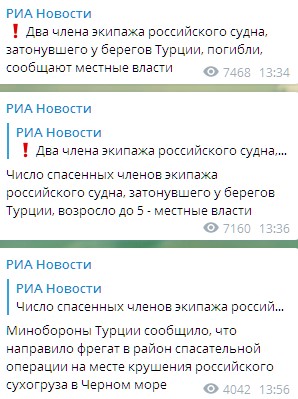 РИА Новости
❗ Два члена экипажа российского судна, затонувшего у берегов Турции, погибли, сообщают местные власти
7468 13:34

РИА Новости
РИА Новости
❗ Два члена экипажа российского судна,...
Число спасенных членов экипажа российского судна, затонувшего у берегов Турции, возросло до 5 - местные власти
7160 13:36

РИА Новости
РИА Новости
Число спасенных членов экипажа россий...
Минобороны Турции сообщило, что направило фрегат в район спасательной операции на месте крушения российского сухогруза в Черном море
4042 13:56